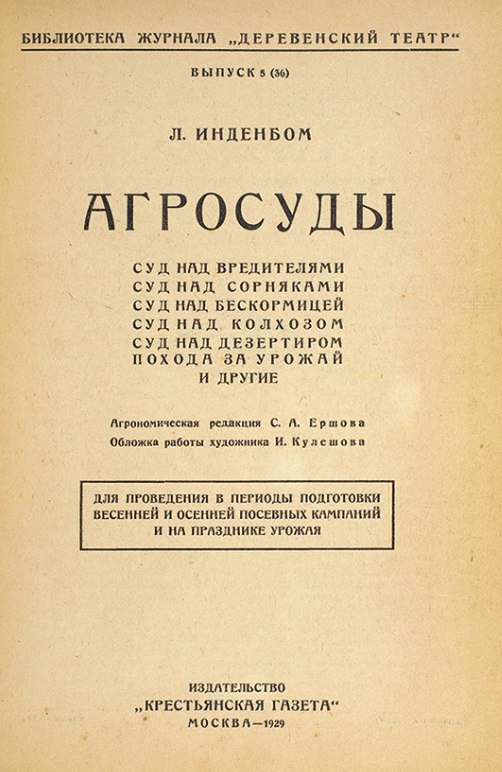 БИБЛИОТЕКА ЖУРНАЛА „ДЕРЕВЕНСКИЙ ТЕАТР“

ВЫПУСК 5 (36)

Л. ИНДЕНБОМ

АГРОСУДЫ

СУД НАД ВРЕДИТЕЛЯМИ
СУД НАД СОРНЯКАМИ
СУД НАД БЕСКОРМИЦЕЙ
СУД НАД КОЛХОЗОМ
СУД НАД ДЕЗЕРТИРОМ
ПОХОДА ЗА УРОЖАЙ
И ДРУГИЕ

Агрономическая редакция С. А. Ершова
Обложка работы художника И. Кулешова

ДЛЯ ПРОВЕДЕНИЯ В ПЕРИОДЫ ПОДГОТОВКИ ВЕСЕННЕЙ И ОСЕННЕЙ ПОСЕВНЫХ КАМПАНИЙ И НА ПРАЗДНИКЕ УРОЖАЯ

ИЗДАТЕЛЬСТВО
„КРЕСТЬЯНСКАЯ ГАЗЕТА“
МОСКВА—1929